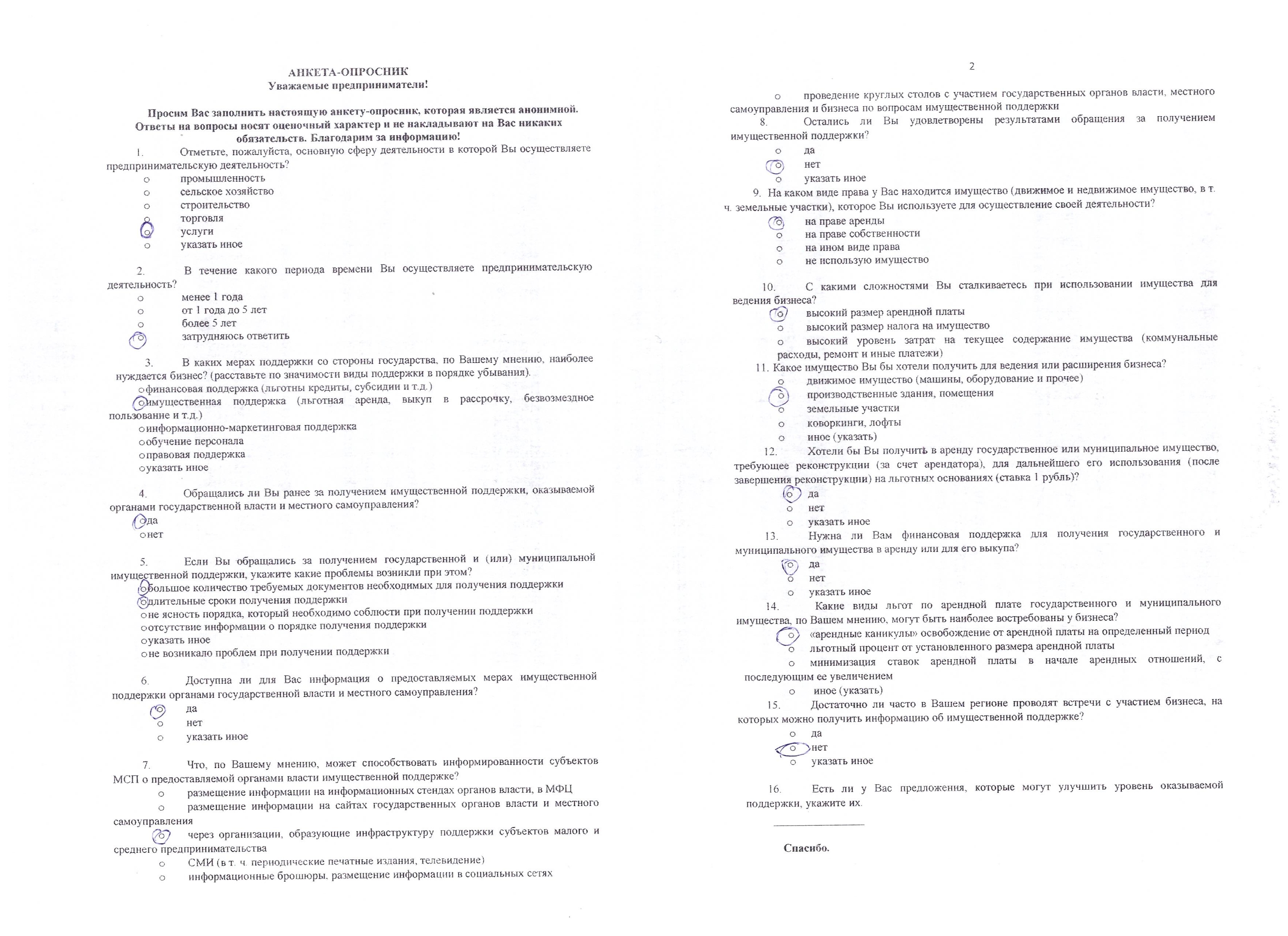 АНКЕТА-ОПРОСНИК
Уважаемые предприниматели!

Просим Вас заполнить настоящую анкету-опросник, которая является анонимной. Ответы на вопросы носят оценочный характер и не накладывают на Вас никаких обязательств. Благодарим за информацию!

1. Отметьте, пожалуйста, основную сферу деятельности в которой Вы осуществляете предпринимательскую деятельность?
o промышленность
o сельское хозяйство
o строительство
o торговля
o услуги
o указать иное

2. В течение какого периода времени Вы осуществляете предпринимательскую деятельность?
o менее 1 года
o от 1 года до 5 лет
o более 5 лет
o затрудняюсь ответить

3. В каких мерах поддержки со стороны государства, по Вашему мнению, наиболее нуждается бизнес? (расставьте по значимости виды поддержки в порядке убывания).
o финансовая поддержка (льготны кредиты, субсидии и т.д.)
o имущественная поддержка (льготная аренда, выкуп в рассрочку, безвозмездное пользование и т.д.)
o информационно-маркетинговая поддержка
o обучение персонала
o правовая поддержка
o указать иное

4. Обращались ли Вы ранее за получением имущественной поддержки, оказываемой органами государственной власти и местного самоуправления?
o да
o нет

5. Если Вы обращались за получением государственной и (или) муниципальной имущественной поддержки, укажите какие проблемы возникли при этом?
o большое количество требуемых документов необходимых для получения поддержки
o длительные сроки получения поддержки
o не ясность порядка, который необходимо соблюсти при получении поддержки
o отсутствие информации о порядке получения поддержки
o указать иное
o не возникало проблем при получении поддержки

6. Доступна ли для Вас информация о предоставляемых мерах имущественной поддержки органами государственной власти и местного самоуправления?
o да
o нет
o указать иное

7. Что, по Вашему мнению, может способствовать информированности субъектов МСП о предоставляемой органами власти имущественной поддержке?
o размещение информации на информационных стендах органов власти, в МФЦ
o размещение информации на сайтах государственных органов власти и местного самоуправления
o через организации, образующие инфраструктуру поддержки субъектов малого и среднего предпринимательства
o СМИ (в т. ч. периодические печатные издания, телевидение)
o информационные брошюры, размещение информации в социальных сетях

2

o проведение круглых столов с участием государственных органов власти, местного самоуправления и бизнеса по вопросам имущественной поддержки
8. Остались ли Вы удовлетворены результатами обращения за получением имущественной поддержки?
o да
o нет
o указать иное
9. На каком виде права у Вас находится имущество (движимое и недвижимое имущество, в т. ч. земельные участки), которое Вы используете для осуществление своей деятельности?
o на праве аренды
o на праве собственности
o на ином виде права
o не использую имущество

10. С какими сложностями Вы сталкиваетесь при использовании имущества для ведения бизнеса?
o высокий размер арендной платы
o высокий размер налога на имущество
o высокий уровень затрат на текущее содержание имущества (коммунальные расходы, ремонт и иные платежи)
11. Какое имущество Вы бы хотели получить для ведения или расширения бизнеса?
o движимое имущество (машины, оборудование и прочее)
o производственные здания, помещения
o земельные участки
o коворкинги, лофты
o иное (указать)
12. Хотели бы Вы получить в аренду государственное или муниципальное имущество, требующее реконструкции (за счет арендатора), для дальнейшего его использования (после завершения реконструкции) на льготных основаниях (ставка 1 рубль)?
o да
o нет
o указать иное
13. Нужна ли Вам финансовая поддержка для получения государственного и муниципального имущества в аренду или для его выкупа?
o да
o нет
o указать иное
14. Какие виды льгот по арендной плате государственного и муниципального имущества, по Вашем мнению, могут быть наиболее востребованы у бизнеса?
o «арендные каникулы» освобождение от арендной платы на определенный период
o льготный процент от установленного размера арендной платы
o минимизация ставок арендной платы в начале арендных отношений, с последующим ее увеличением
o иное (указать)
15. Достаточно ли часто в Вашем регионе проводят встречи с участием бизнеса, на которых можно получить информацию об имущественной поддержке?
o да
o нет
o указать иное

16. Есть ли у Вас предложения, которые могут улучшить уровень оказываемой поддержки, укажите их.

Спасибо.